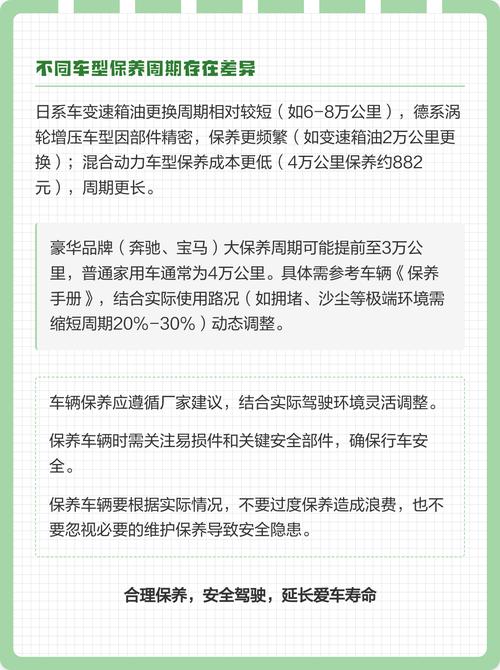 不同车型保养周期存在差异

日系车变速箱油更换周期相对较短（如6-8万公里），德系涡轮增压车型因部件精密，保养更频繁（如变速箱油2万公里更换）；混合动力车型保养成本更低（4万公里保养约882元），周期更长。

豪华品牌（奔驰、宝马）大保养周期可能提前至3万公里，普通家用车通常为4万公里。具体需参考车辆《保养手册》，结合实际使用路况（如拥堵、沙尘等极端环境需缩短周期20%-30%）动态调整。

车辆保养应遵循厂家建议，结合实际驾驶环境灵活调整。

保养车辆时需关注易损件和关键安全部件，确保行车安全。

保养车辆要根据实际情况，不要过度保养造成浪费，也不要忽视必要的维护保养导致安全隐患。

合理保养，安全驾驶，延长爱车寿命